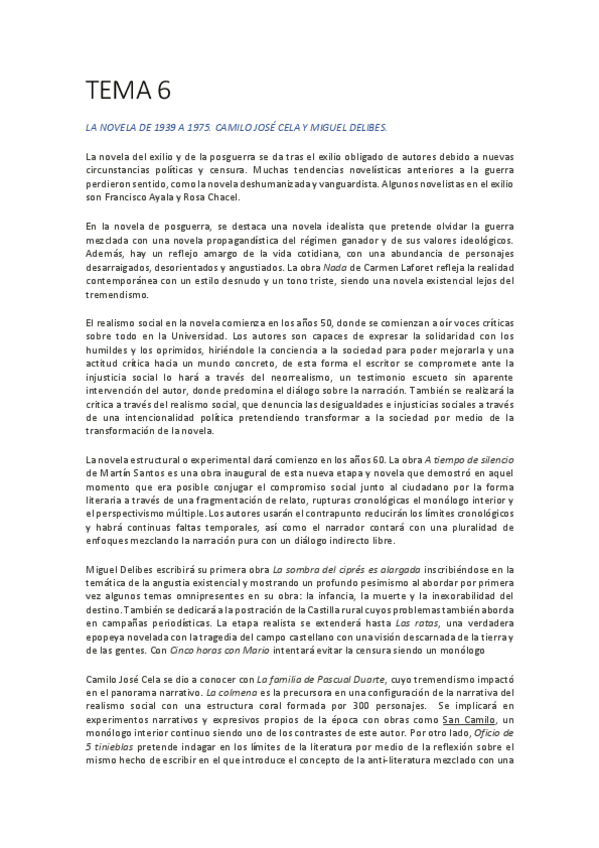 TEMA 6

LA NOVELA DE 1939 A 1975. CAMILO JOSÉ CELA Y MIGUEL DELIBES.

La novela del exilio y de la posguerra se da tras el exilio obligado de autores debido a nuevas circunstancias políticas y censura. Muchas tendencias novelísticas anteriores a la guerra perdieron sentido, como la novela deshumanizada y vanguardista. Algunos novelistas en el exilio son Francisco Ayala y Rosa Chacel.

En la novela de posguerra, se destaca una novela idealista que pretende olvidar la guerra mezclada con una novela propagandística del régimen ganador y de sus valores ideológicos. Además, hay un reflejo amargo de la vida cotidiana, con una abundancia de personajes desarraigados, desorientados y angustiados. La obra Nada de Carmen Laforet refleja la realidad contemporánea con un estilo desnudo y un tono triste, siendo una novela existencial lejos del tremendismo.

El realismo social en la novela comienza en los años 50, donde se comienzan a oír voces críticas sobre todo en la Universidad. Los autores son capaces de expresar la solidaridad con los humildes y los oprimidos, hiriéndole la conciencia a la sociedad para poder mejorarla y una actitud crítica hacia un mundo concreto, de esta forma el escritor se compromete ante la injusticia social lo hará a través del neorrealismo, un testimonio escueto sin aparente intervención del autor, donde predomina el diálogo sobre la narración. También se realizará la crítica a través del realismo social, que denuncia las desigualdades e injusticias sociales a través de una intencionalidad política pretendiendo transformar a la sociedad por medio de la transformación de la novela.

La novela estructural o experimental dará comienzo en los años 60. La obra A tiempo de silencio de Martín Santos es una obra inaugural de esta nueva etapa y novela que demostró en aquel momento que era posible conjugar el compromiso social junto al ciudadano por la forma literaria a través de una fragmentación de relato, rupturas cronológicas el monólogo interior y el perspectivismo múltiple. Los autores usarán el contrapunto reducirán los límites cronológicos y habrá continuas faltas temporales, así como el narrador contará con una pluralidad de enfoques mezclando la narración pura con un diálogo indirecto libre.

Miguel Delibes escribirá su primera obra La sombra del ciprés es alargada inscribiéndose en la temática de la angustia existencial y mostrando un profundo pesimismo al abordar por primera vez algunos temas omnipresentes en su obra: la infancia, la muerte y la inexorabilidad del destino. También se dedicará a la postración de la Castilla rural cuyos problemas también aborda en campañas periodísticas. La etapa realista se extenderá hasta Las ratas, una verdadera epopeya novelada con la tragedia del campo castellano con una visión descarnada de la tierra y de las gentes. Con Cinco horas con Mario intentará evitar la censura siendo un monólogo

Camilo José Cela se dio a conocer con La familia de Pascual Duarte, cuyo tremendismo impactó en el panorama narrativo. La colmena es la precursora en una configuración de la narrativa del realismo social con una estructura coral formada por 300 personajes. Se implicará en experimentos narrativos y expresivos propios de la época con obras como San Camilo, un monólogo interior continuo siendo uno de los contrastes de este autor. Por otro lado, Oficio de 5 tinieblas pretende indagar en los límites de la literatura por medio de la reflexión sobre el mismo hecho de escribir en el que introduce el concepto de la anti-literatura mezclado con una